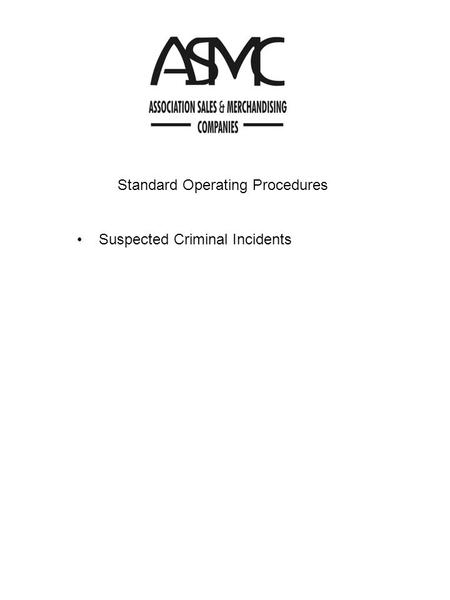 ASMC

ASSOCIATION SALES & MERCHANDISING COMPANIES

Standard Operating Procedures

• Suspected Criminal Incidents